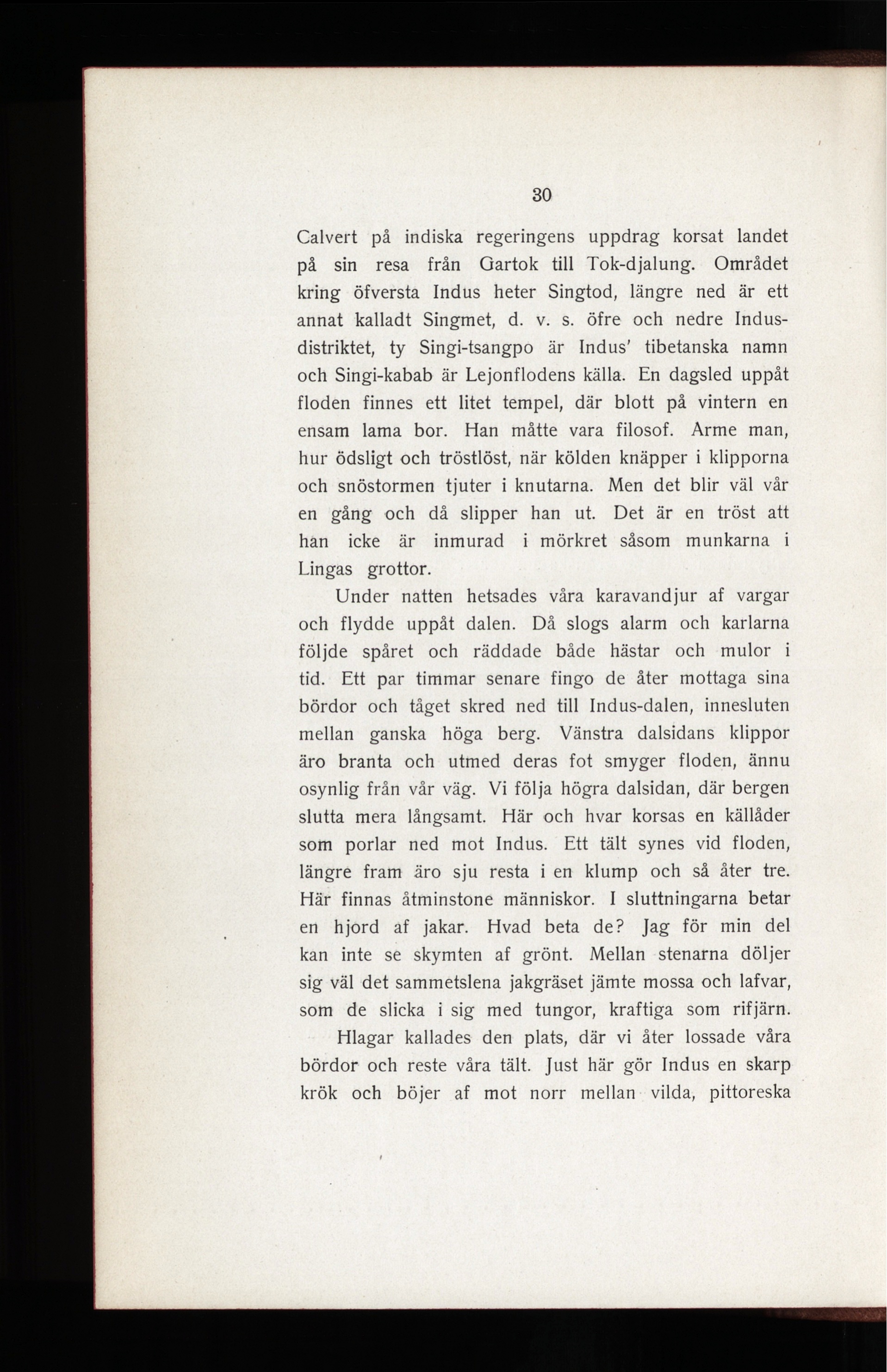 30

Calvert på indiska regeringens uppdrag korsat landet på sin resa från Gartok till Tok-djalung. Området kring öfversta Indus heter Singtod, längre ned är ett annat kalladt Singmet, d. v. s. öfre och nedre Indusdistriktet, ty Singi-tsangpo är Indus' tibetanska namn och Singi-kabab är Lejonflodens källa. En dagsled uppåt floden finnes ett litet tempel, där blott på vintern en ensam lama bor. Han måtte vara filosof. Arme man, hur ödsligt och tröstlöst, när kölden knäpper i klipporna och snöstormen tjuter i knutarna. Men det blir väl vår en gång och då slipper han ut. Det är en tröst att han icke är inmurad i mörkret såsom munkarna i Lingas grottor.

Under natten hetsades våra karavandjur af vargar och flydde uppåt dalen. Då slogs alarm och karlarna följde spåret och räddade både hästar och mulor i tid. Ett par timmar senare fingo de åter mottaga sina bördor och tåget skred ned till Indus-dalen, innesluten mellan ganska höga berg. Vänstra dalsidans klippor äro branta och utmed deras fot smyger floden, ännu osynlig från vår väg. Vi följa högra dalsidan, där bergen slutta mera långsamt. Här och hvar korsas en källåder som porlar ned mot Indus. Ett tält synes vid floden, längre fram äro sju resta i en klump och så åter tre. Här finnas åtminstone människor. I sluttningarna betar en hjord af jakar. Hvad beta de? Jag för min del kan inte se skymten af grönt. Mellan stenarna döljer sig väl det sammetslena jakgräset jämte mossa och lafvar, som de slicka i sig med tungor, kraftiga som rifjärn.

Hlagar kallades den plats, där vi åter lossade våra bördor och reste våra tält. Just här gör Indus en skarp krök och böjer af mot norr mellan vilda, pittoreska